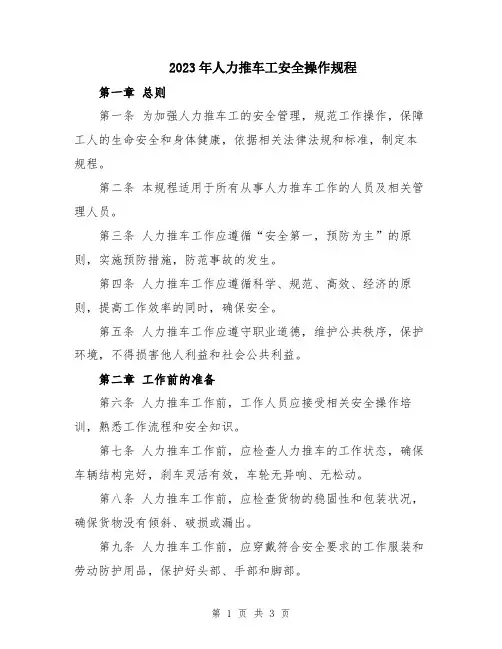 2023年人力推车工安全操作规程

第一章 总则

第一条 为加强人力推车工的安全管理，规范工作操作，保障工人的生命安全和身体健康，依据相关法律法规和标准，制定本规程。

第二条 本规程适用于所有从事人力推车工作的人员及相关管理人员。

第三条 人力推车工作应遵循“安全第一，预防为主”的原则，实施预防措施，防范事故的发生。

第四条 人力推车工作应遵循科学、规范、高效、经济的原则，提高工作效率的同时，确保安全。

第五条 人力推车工作应遵守职业道德，维护公共秩序，保护环境，不得损害他人利益和社会公共利益。

第二章 工作前的准备

第六条 人力推车工作前，工作人员应接受相关安全操作培训，熟悉工作流程和安全知识。

第七条 人力推车工作前，应检查人力推车的工作状态，确保车辆结构完好，刹车灵活有效，车轮无异响、无松动。

第八条 人力推车工作前，应检查货物的稳固性和包装状况，确保货物没有倾斜、破损或漏出。

第九条 人力推车工作前，应穿戴符合安全要求的工作服装和劳动防护用品，保护好头部、手部和脚部。

第 1 页 共 3 页